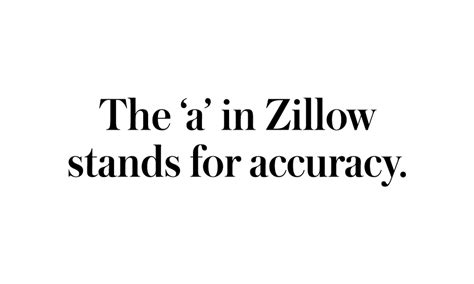 The ‘a’ in Zillow stands for accuracy.